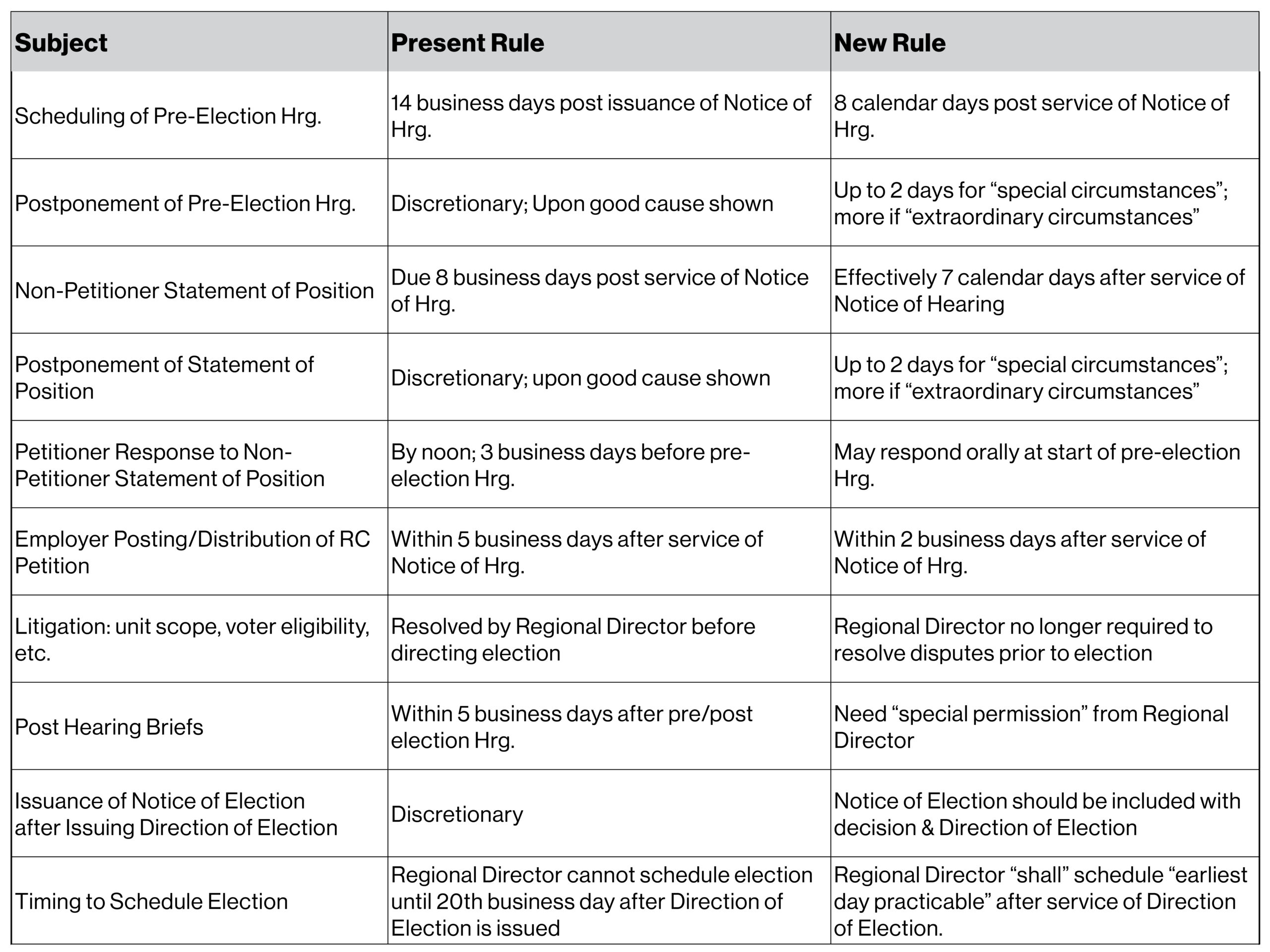 | Subject | Present Rule | New Rule |
|---|---|---|
| Scheduling of Pre-Election Hrg. | 14 business days post issuance of Notice of Hrg. | 8 calendar days post service of Notice of Hrg. |
| Postponement of Pre-Election Hrg. | Discretionary; Upon good cause shown | Up to 2 days for "special circumstances"; more if "extraordinary circumstances" |
| Non-Petitioner Statement of Position | Due 8 business days post service of Notice of Hrg. | Effectively 7 calendar days after service of Notice of Hearing |
| Postponement of Statement of Position | Discretionary; upon good cause shown | Up to 2 days for "special circumstances"; more if "extraordinary circumstances" |
| Petitioner Response to Non-Petitioner Statement of Position | By noon; 3 business days before pre-election Hrg. | May respond orally at start of pre-election Hrg. |
| Employer Posting/Distribution of RC Petition | Within 5 business days after service of Notice of Hrg. | Within 2 business days after service of Notice of Hrg. |
| Litigation: unit scope, voter eligibility, etc. | Resolved by Regional Director before directing election | Regional Director no longer required to resolve disputes prior to election |
| Post Hearing Briefs | Within 5 business days after pre/post election Hrg. | Need "special permission" from Regional Director |
| Issuance of Notice of Election after Issuing Direction of Election | Discretionary | Notice of Election should be included with decision & Direction of Election |
| Timing to Schedule Election | Regional Director cannot schedule election until 20th business day after Direction of Election is issued | Regional Director "shall" schedule "earliest day practicable" after service of Direction of Election. |